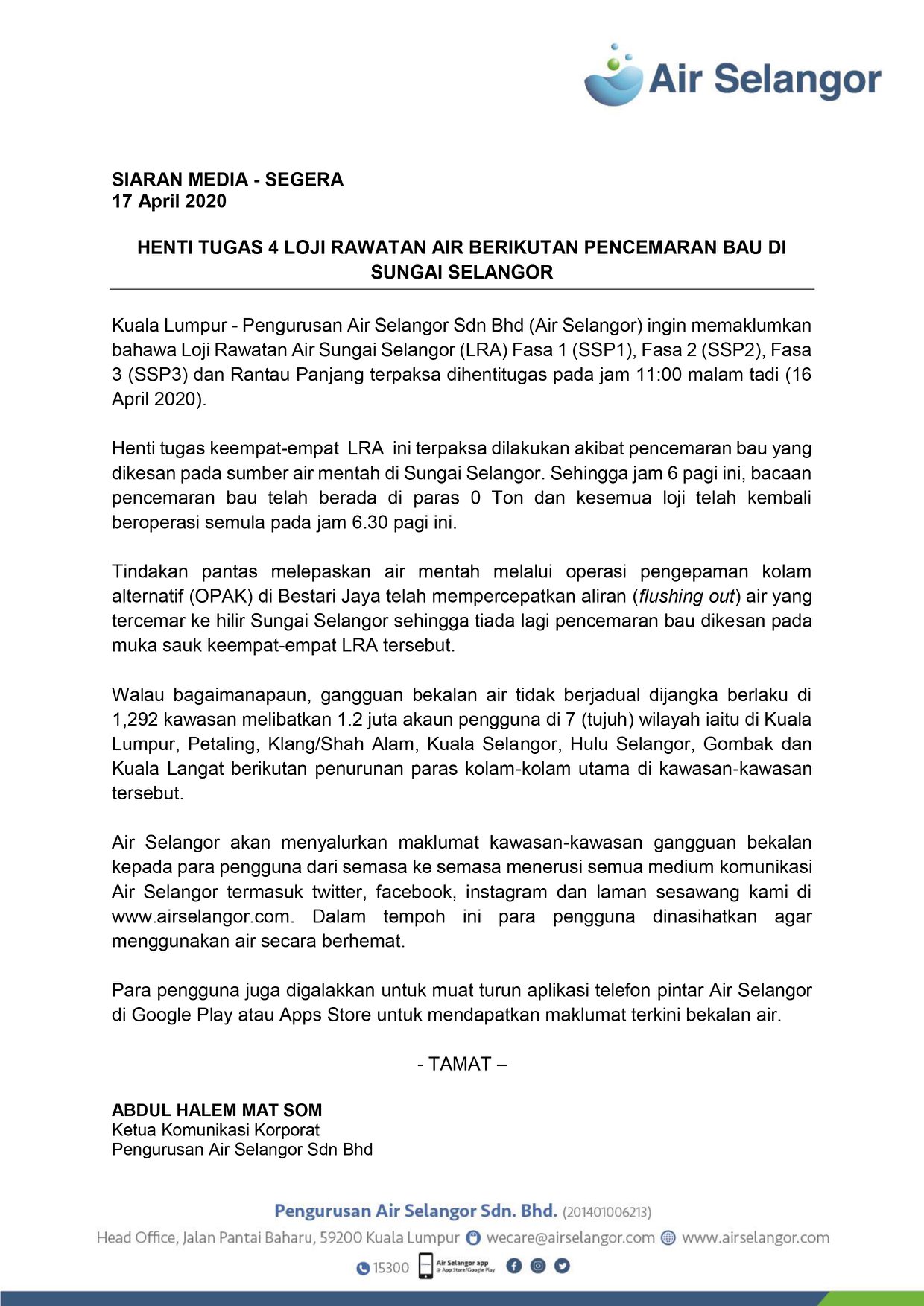 Air Selangor

SIARAN MEDIA - SEGERA
17 April 2020

HENTI TUGAS 4 LOJI RAWATAN AIR BERIKUTAN PENCEMARAN BAU DI SUNGAI SELANGOR

Kuala Lumpur - Pengurusan Air Selangor Sdn Bhd (Air Selangor) ingin memaklumkan bahawa Loji Rawatan Air Sungai Selangor (LRA) Fasa 1 (SSP1), Fasa 2 (SSP2), Fasa 3 (SSP3) dan Rantau Panjang terpaksa dihentitugas pada jam 11:00 malam tadi (16 April 2020).

Henti tugas keempat-empat LRA ini terpaksa dilakukan akibat pencemaran bau yang dikesan pada sumber air mentah di Sungai Selangor. Sehingga jam 6 pagi ini, bacaan pencemaran bau telah berada di paras 0 Ton dan kesemua loji telah kembali beroperasi semula pada jam 6.30 pagi ini.

Tindakan pantas melepaskan air mentah melalui operasi pengepaman kolam alternatif (OPAK) di Bestari Jaya telah mempercepatkan aliran (flushing out) air yang tercemar ke hilir Sungai Selangor sehingga tiada lagi pencemaran bau dikesan pada muka sauk keempat-empat LRA tersebut.

Walau bagaimanapaun, gangguan bekalan air tidak berjadual dijangka berlaku di 1,292 kawasan melibatkan 1.2 juta akaun pengguna di 7 (tujuh) wilayah iaitu di Kuala Lumpur, Petaling, Klang/Shah Alam, Kuala Selangor, Hulu Selangor, Gombak dan Kuala Langat berikutan penurunan paras kolam-kolam utama di kawasan-kawasan tersebut.

Air Selangor akan menyalurkan maklumat kawasan-kawasan gangguan bekalan kepada para pengguna dari semasa ke semasa menerusi semua medium komunikasi Air Selangor termasuk twitter, facebook, instagram dan laman sesawang kami di www.airselangor.com. Dalam tempoh ini para pengguna dinasihatkan agar menggunakan air secara berhemat.

Para pengguna juga digalakkan untuk muat turun aplikasi telefon pintar Air Selangor di Google Play atau Apps Store untuk mendapatkan maklumat terkini bekalan air.

- TAMAT –

ABDUL HALEM MAT SOM
Ketua Komunikasi Korporat
Pengurusan Air Selangor Sdn Bhd

Pengurusan Air Selangor Sdn. Bhd. (201401006213)
Head Office, Jalan Pantai Baharu, 59200 Kuala Lumpur wecare@airselangor.com www.airselangor.com
15300 Air Selangor app @ App Store/Google Play